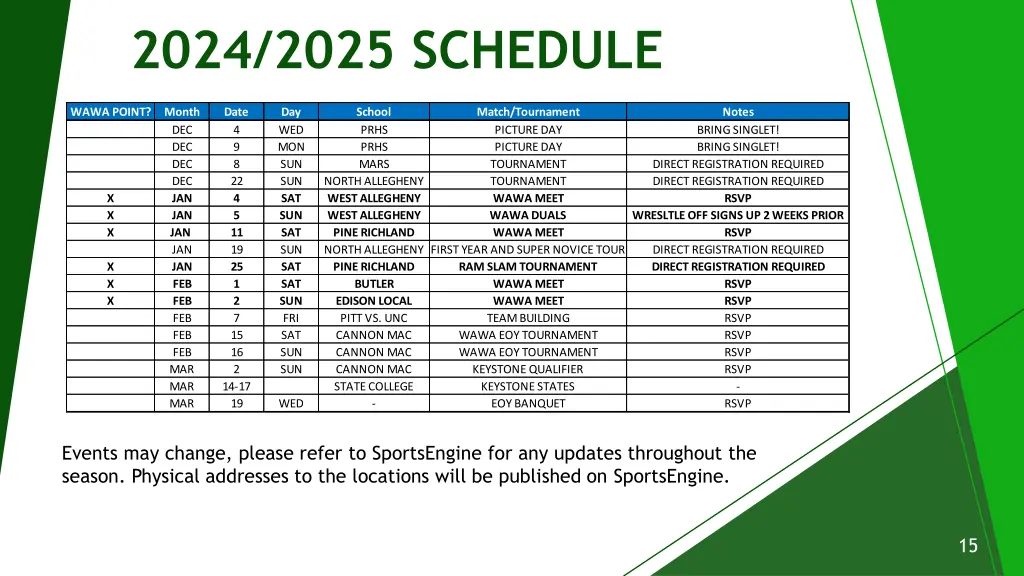 2024/2025 SCHEDULE

| WAWA POINT? | Month | Date | Day | School | Match/Tournament | Notes |
|---|---|---|---|---|---|---|
| | DEC | 4 | WED | PRHS | PICTURE DAY | BRING SINGLET! |
| | DEC | 9 | MON | PRHS | PICTURE DAY | BRING SINGLET! |
| | DEC | 8 | SUN | MARS | TOURNAMENT | DIRECT REGISTRATION REQUIRED |
| | DEC | 22 | SUN | NORTH ALLEGHENY | TOURNAMENT | DIRECT REGISTRATION REQUIRED |
| X | JAN | 4 | SAT | WEST ALLEGHENY | WAWA MEET | RSVP |
| X | JAN | 5 | SUN | WEST ALLEGHENY | WAWA DUALS | WRESLTLE OFF SIGNS UP 2 WEEKS PRIOR |
| X | JAN | 11 | SAT | PINE RICHLAND | WAWA MEET | RSVP |
| | JAN | 19 | SUN | NORTH ALLEGHENY | FIRST YEAR AND SUPER NOVICE TOUR | DIRECT REGISTRATION REQUIRED |
| X | JAN | 25 | SAT | PINE RICHLAND | RAM SLAM TOURNAMENT | DIRECT REGISTRATION REQUIRED |
| X | FEB | 1 | SAT | BUTLER | WAWA MEET | RSVP |
| X | FEB | 2 | SUN | EDISON LOCAL | WAWA MEET | RSVP |
| | FEB | 7 | FRI | PITT VS. UNC | TEAM BUILDING | RSVP |
| | FEB | 15 | SAT | CANNON MAC | WAWA EOY TOURNAMENT | RSVP |
| | FEB | 16 | SUN | CANNON MAC | WAWA EOY TOURNAMENT | RSVP |
| | MAR | 2 | SUN | CANNON MAC | KEYSTONE QUALIFIER | RSVP |
| | MAR | 14-17 | | STATE COLLEGE | KEYSTONE STATES | - |
| | MAR | 19 | WED | - | EOY BANQUET | RSVP |

Events may change, please refer to SportsEngine for any updates throughout the season. Physical addresses to the locations will be published on SportsEngine.

15